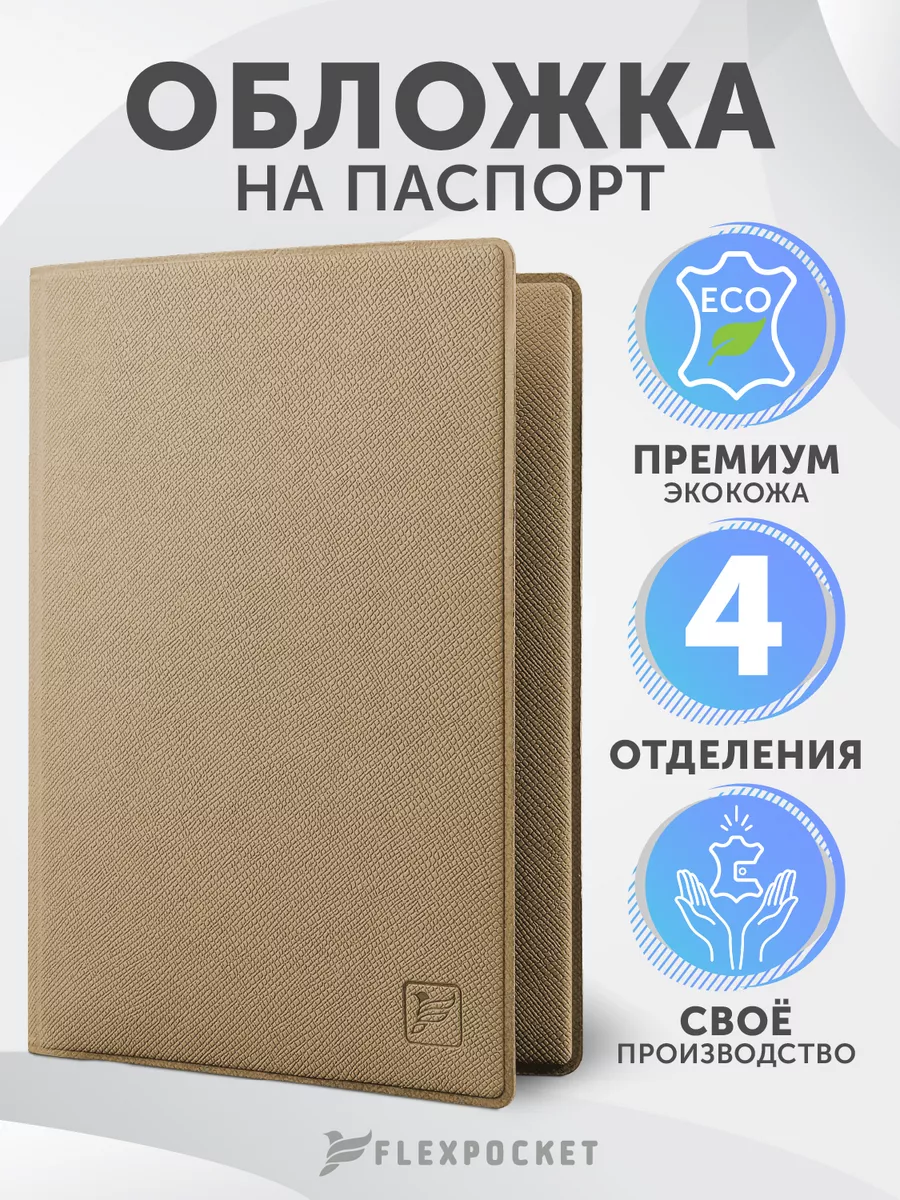 ОБЛОЖКА
НА ПАСПОРТ

ECO

ПРЕМИУМ
ЭКОКОЖА

4

ОТДЕЛЕНИЯ

СВОЁ
ПРОИЗВОДСТВО

FLEXPOCKET